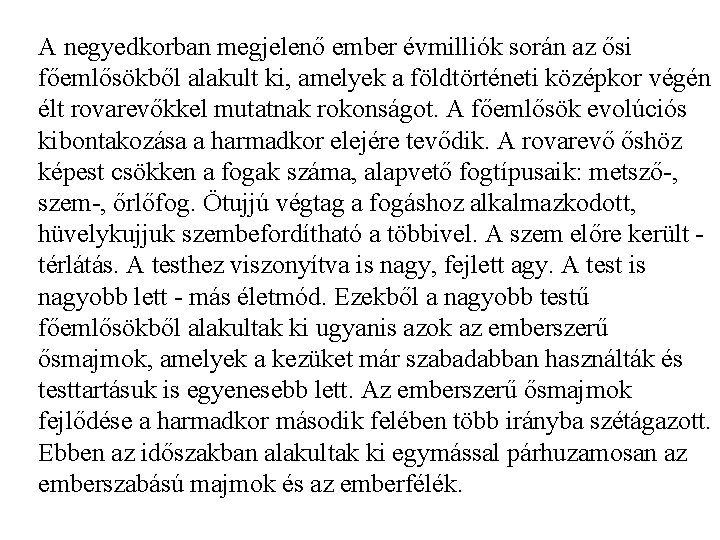 A negyedkorban megjelenő ember évmilliók során az ősi főemlősökből alakult ki, amelyek a földtörténeti középkor végén élt rovarevőkkel mutatnak rokonságot. A főemlősök evolúciós kibontakozása a harmadkor elejére tevődik. A rovarevő őshöz képest csökken a fogak száma, alapvető fogtípusaik: metsző-, szem-, őrlőfog. Ötujjú végtag a fogáshoz alkalmazkodott, hüvelykujjuk szembefordítható a többivel. A szem előre került - térlátás. A testhez viszonyítva is nagy, fejlett agy. A test is nagyobb lett - más életmód. Ezekből a nagyobb testű főemlősökből alakultak ki ugyanis azok az emberszerű ősmajmok, amelyek a kezüket már szabadabban használták és testtartásuk is egyenesebb lett. Az emberszerű ősmajmok fejlődése a harmadkor második felében több irányba szétágazott. Ebben az időszakban alakultak ki egymással párhuzamosan az emberszabású majmok és az emberfélék.